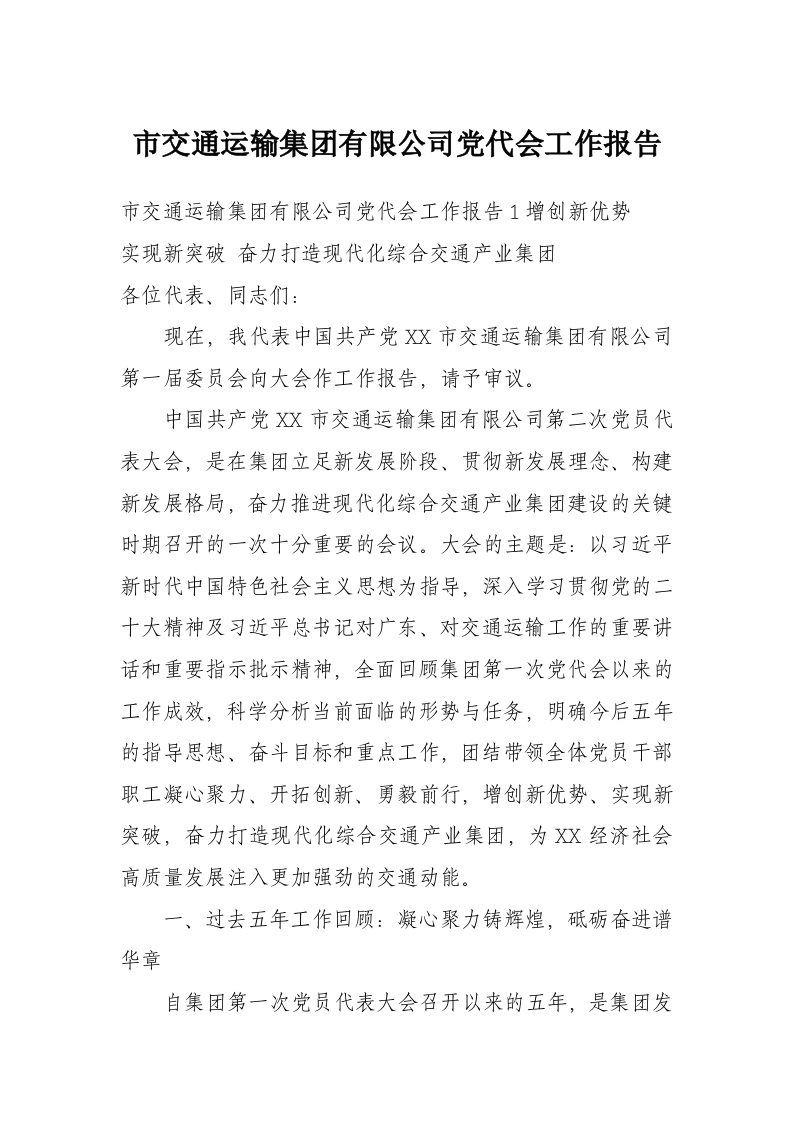 市交通运输集团有限公司党代会工作报告

市交通运输集团有限公司党代会工作报告1增创新优势 实现新突破 奋力打造现代化综合交通产业集团

各位代表、同志们：

现在，我代表中国共产党XX市交通运输集团有限公司第一届委员会向大会作工作报告，请予审议。

中国共产党XX市交通运输集团有限公司第二次党员代表大会，是在集团立足新发展阶段、贯彻新发展理念、构建新发展格局，奋力推进现代化综合交通产业集团建设的关键时期召开的一次十分重要的会议。大会的主题是：以习近平新时代中国特色社会主义思想为指导，深入学习贯彻党的二十大精神及习近平总书记对广东、对交通运输工作的重要讲话和重要指示批示精神，全面回顾集团第一次党代会以来的工作成效，科学分析当前面临的形势与任务，明确今后五年的指导思想、奋斗目标和重点工作，团结带领全体党员干部职工凝心聚力、开拓创新、勇毅前行，增创新优势、实现新突破，奋力打造现代化综合交通产业集团，为XX经济社会高质量发展注入更加强劲的交通动能。

一、过去五年工作回顾：凝心聚力铸辉煌，砥砺奋进谱华章

自集团第一次党员代表大会召开以来的五年，是集团发